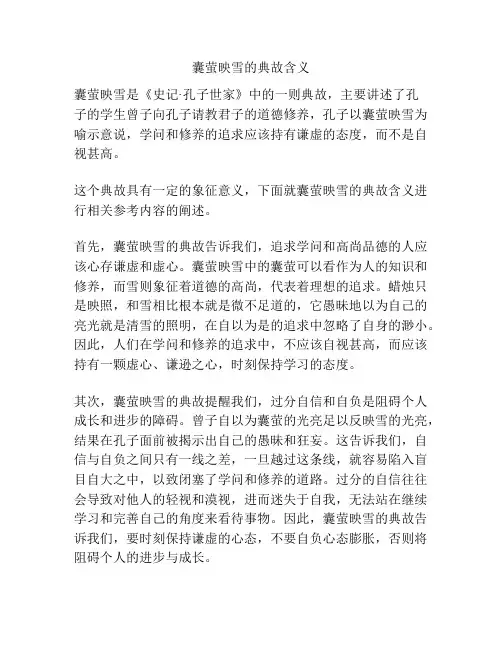 囊萤映雪的典故含义

囊萤映雪是《史记·孔子世家》中的一则典故，主要讲述了孔子的学生曾子向孔子请教君子的道德修养，孔子以囊萤映雪为喻示意说，学问和修养的追求应该持有谦虚的态度，而不是自视甚高。

这个典故具有一定的象征意义，下面就囊萤映雪的典故含义进行相关参考内容的阐述。

首先，囊萤映雪的典故告诉我们，追求学问和高尚品德的人应该心存谦虚和虚心。囊萤映雪中的囊萤可以看作为人的知识和修养，而雪则象征着道德的高尚，代表着理想的追求。蜡烛只是映照，和雪相比根本就是微不足道的，它愚昧地以为自己的亮光就是清雪的照明，在自以为是的追求中忽略了自身的渺小。因此，人们在学问和修养的追求中，不应该自视甚高，而应该持有一颗虚心、谦逊之心，时刻保持学习的态度。

其次，囊萤映雪的典故提醒我们，过分自信和自负是阻碍个人成长和进步的障碍。曾子自以为囊萤的光亮足以反映雪的光亮，结果在孔子面前被揭示出自己的愚昧和狂妄。这告诉我们，自信与自负之间只有一线之差，一旦越过这条线，就容易陷入盲目自大之中，以致闭塞了学问和修养的道路。过分的自信往往会导致对他人的轻视和漠视，进而迷失于自我，无法站在继续学习和完善自己的角度来看待事物。因此，囊萤映雪的典故告诉我们，要时刻保持谦虚的心态，不要自负心态膨胀，否则将阻碍个人的进步与成长。